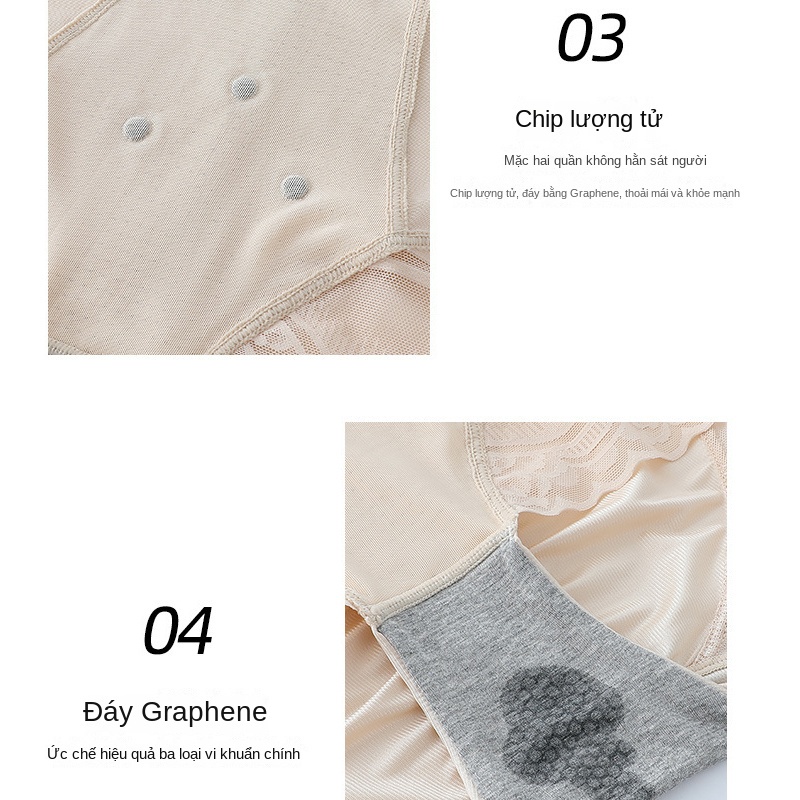 03

Chip lượng tử

Mặc hai quần không hằn sát người

Chip lượng tử, đáy bằng Graphene, thoải mái và khỏe mạnh

04

Đáy Graphene

Ức chế hiệu quả ba loại vi khuẩn chính